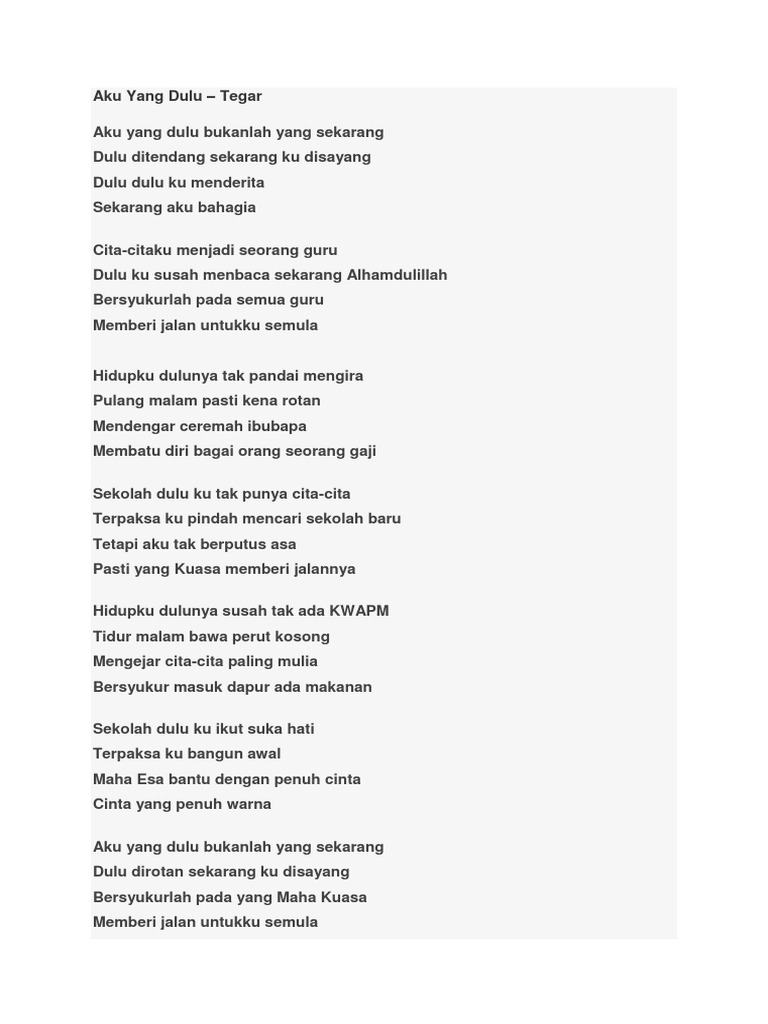 Aku Yang Dulu – Tegar

Aku yang dulu bukanlah yang sekarang
Dulu ditendang sekarang ku disayang
Dulu dulu ku menderita
Sekarang aku bahagia

Cita-citaku menjadi seorang guru
Dulu ku susah menbaca sekarang Alhamdulillah
Bersyukurlah pada semua guru
Memberi jalan untukku semula

Hidupku dulunya tak pandai mengira
Pulang malam pasti kena rotan
Mendengar ceremah ibubapa
Membatu diri bagai orang seorang gaji

Sekolah dulu ku tak punya cita-cita
Terpaksa ku pindah mencari sekolah baru
Tetapi aku tak berputus asa
Pasti yang Kuasa memberi jalannya

Hidupku dulunya susah tak ada KWAPM
Tidur malam bawa perut kosong
Mengejar cita-cita paling mulia
Bersyukur masuk dapur ada makanan

Sekolah dulu ku ikut suka hati
Terpaksa ku bangun awal
Maha Esa bantu dengan penuh cinta
Cinta yang penuh warna

Aku yang dulu bukanlah yang sekarang
Dulu dirotan sekarang ku disayang
Bersyukurlah pada yang Maha Kuasa
Memberi jalan untukku semula